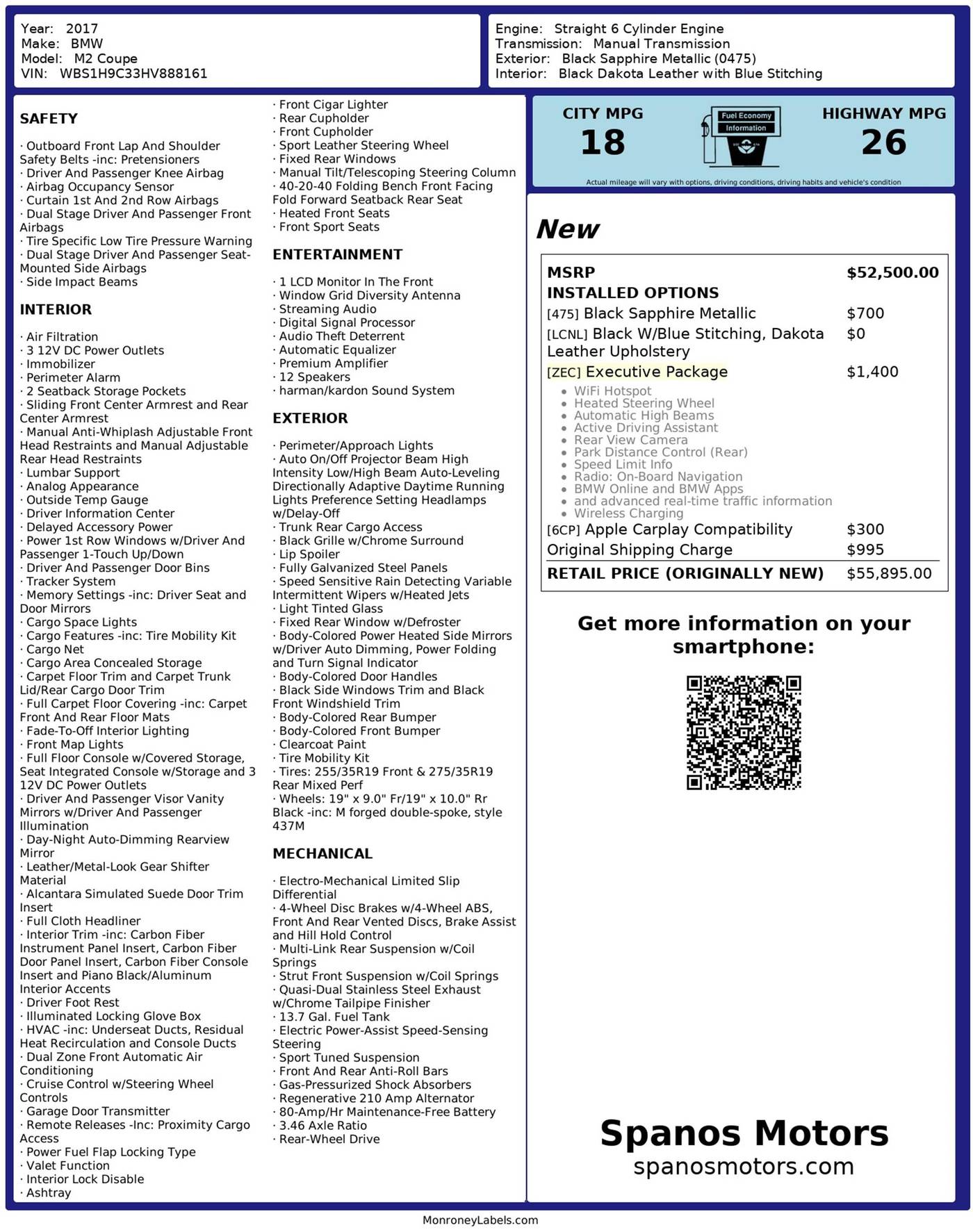 Year: 2017
Make: BMW
Model: M2 Coupe
VIN: WBS1H9C33HV888161

Engine: Straight 6 Cylinder Engine
Transmission: Manual Transmission
Exterior: Black Sapphire Metallic (0475)
Interior: Black Dakota Leather with Blue Stitching

SAFETY

· Outboard Front Lap And Shoulder Safety Belts -inc: Pretensioners
· Driver And Passenger Knee Airbag
· Airbag Occupancy Sensor
· Curtain 1st And 2nd Row Airbags
· Dual Stage Driver And Passenger Front Airbags
· Tire Specific Low Tire Pressure Warning
· Dual Stage Driver And Passenger Seat-Mounted Side Airbags
· Side Impact Beams

INTERIOR

· Air Filtration
· 3 12V DC Power Outlets
· Immobilizer
· Perimeter Alarm
· 2 Seatback Storage Pockets
· Sliding Front Center Armrest and Rear Center Armrest
· Manual Anti-Whiplash Adjustable Front Head Restraints and Manual Adjustable Rear Head Restraints
· Lumbar Support
· Analog Appearance
· Outside Temp Gauge
· Driver Information Center
· Delayed Accessory Power
· Power 1st Row Windows w/Driver And Passenger 1-Touch Up/Down
· Driver And Passenger Door Bins
· Tracker System
· Memory Settings -inc: Driver Seat and Door Mirrors
· Cargo Space Lights
· Cargo Features -inc: Tire Mobility Kit
· Cargo Net
· Cargo Area Concealed Storage
· Carpet Floor Trim and Carpet Trunk Lid/Rear Cargo Door Trim
· Full Carpet Floor Covering -inc: Carpet Front And Rear Floor Mats
· Fade-To-Off Interior Lighting
· Front Map Lights
· Full Floor Console w/Covered Storage, Seat Integrated Console w/Storage and 3 12V DC Power Outlets
· Driver And Passenger Visor Vanity Mirrors w/Driver And Passenger Illumination
· Day-Night Auto-Dimming Rearview Mirror
· Leather/Metal-Look Gear Shifter Material
· Alcantara Simulated Suede Door Trim Insert
· Full Cloth Headliner
· Interior Trim -inc: Carbon Fiber Instrument Panel Insert, Carbon Fiber Door Panel Insert, Carbon Fiber Console Insert and Piano Black/Aluminum Interior Accents
· Driver Foot Rest
· Illuminated Locking Glove Box
· HVAC -inc: Underseat Ducts, Residual Heat Recirculation and Console Ducts
· Dual Zone Front Automatic Air Conditioning
· Cruise Control w/Steering Wheel Controls
· Garage Door Transmitter
· Remote Releases -Inc: Proximity Cargo Access
· Power Fuel Flap Locking Type
· Valet Function
· Interior Lock Disable
· Ashtray
· Front Cigar Lighter
· Rear Cupholder
· Front Cupholder
· Sport Leather Steering Wheel
· Fixed Rear Windows
· Manual Tilt/Telescoping Steering Column
· 40-20-40 Folding Bench Front Facing Fold Forward Seatback Rear Seat
· Heated Front Seats
· Front Sport Seats

ENTERTAINMENT

· 1 LCD Monitor In The Front
· Window Grid Diversity Antenna
· Streaming Audio
· Digital Signal Processor
· Audio Theft Deterrent
· Automatic Equalizer
· Premium Amplifier
· 12 Speakers
· harman/kardon Sound System

EXTERIOR

· Perimeter/Approach Lights
· Auto On/Off Projector Beam High Intensity Low/High Beam Auto-Leveling Directionally Adaptive Daytime Running Lights Preference Setting Headlamps w/Delay-Off
· Trunk Rear Cargo Access
· Black Grille w/Chrome Surround
· Lip Spoiler
· Fully Galvanized Steel Panels
· Speed Sensitive Rain Detecting Variable Intermittent Wipers w/Heated Jets
· Light Tinted Glass
· Fixed Rear Window w/Defroster
· Body-Colored Power Heated Side Mirrors w/Driver Auto Dimming, Power Folding and Turn Signal Indicator
· Body-Colored Door Handles
· Black Side Windows Trim and Black Front Windshield Trim
· Body-Colored Rear Bumper
· Body-Colored Front Bumper
· Clearcoat Paint
· Tire Mobility Kit
· Tires: 255/35R19 Front & 275/35R19 Rear Mixed Perf
· Wheels: 19" x 9.0" Fr/19" x 10.0" Rr Black -inc: M forged double-spoke, style 437M

MECHANICAL

· Electro-Mechanical Limited Slip Differential
· 4-Wheel Disc Brakes w/4-Wheel ABS, Front And Rear Vented Discs, Brake Assist and Hill Hold Control
· Multi-Link Rear Suspension w/Coil Springs
· Strut Front Suspension w/Coil Springs
· Quasi-Dual Stainless Steel Exhaust w/Chrome Tailpipe Finisher
· 13.7 Gal. Fuel Tank
· Electric Power-Assist Speed-Sensing Steering
· Sport Tuned Suspension
· Front And Rear Anti-Roll Bars
· Gas-Pressurized Shock Absorbers
· Regenerative 210 Amp Alternator
· 80-Amp/Hr Maintenance-Free Battery
· 3.46 Axle Ratio
· Rear-Wheel Drive

CITY MPG
18
Fuel Economy Information
HIGHWAY MPG
26
Actual mileage will vary with options, driving conditions, driving habits and vehicle's condition

New

| MSRP | $52,500.00 |
|---|---|
| INSTALLED OPTIONS | |
| [475] Black Sapphire Metallic | $700 |
| [LCNL] Black W/Blue Stitching, Dakota Leather Upholstery | $0 |
| [ZEC] Executive Package | $1,400 |
| • WiFi Hotspot • Heated Steering Wheel • Automatic High Beams • Active Driving Assistant • Rear View Camera • Park Distance Control (Rear) • Speed Limit Info • Radio: On-Board Navigation • BMW Online and BMW Apps • and advanced real-time traffic information • Wireless Charging | |
| [6CP] Apple Carplay Compatibility | $300 |
| Original Shipping Charge | $995 |
| RETAIL PRICE (ORIGINALLY NEW) | $55,895.00 |

Get more information on your smartphone:

Spanos Motors
spanosmotors.com

MonroneyLabels.com